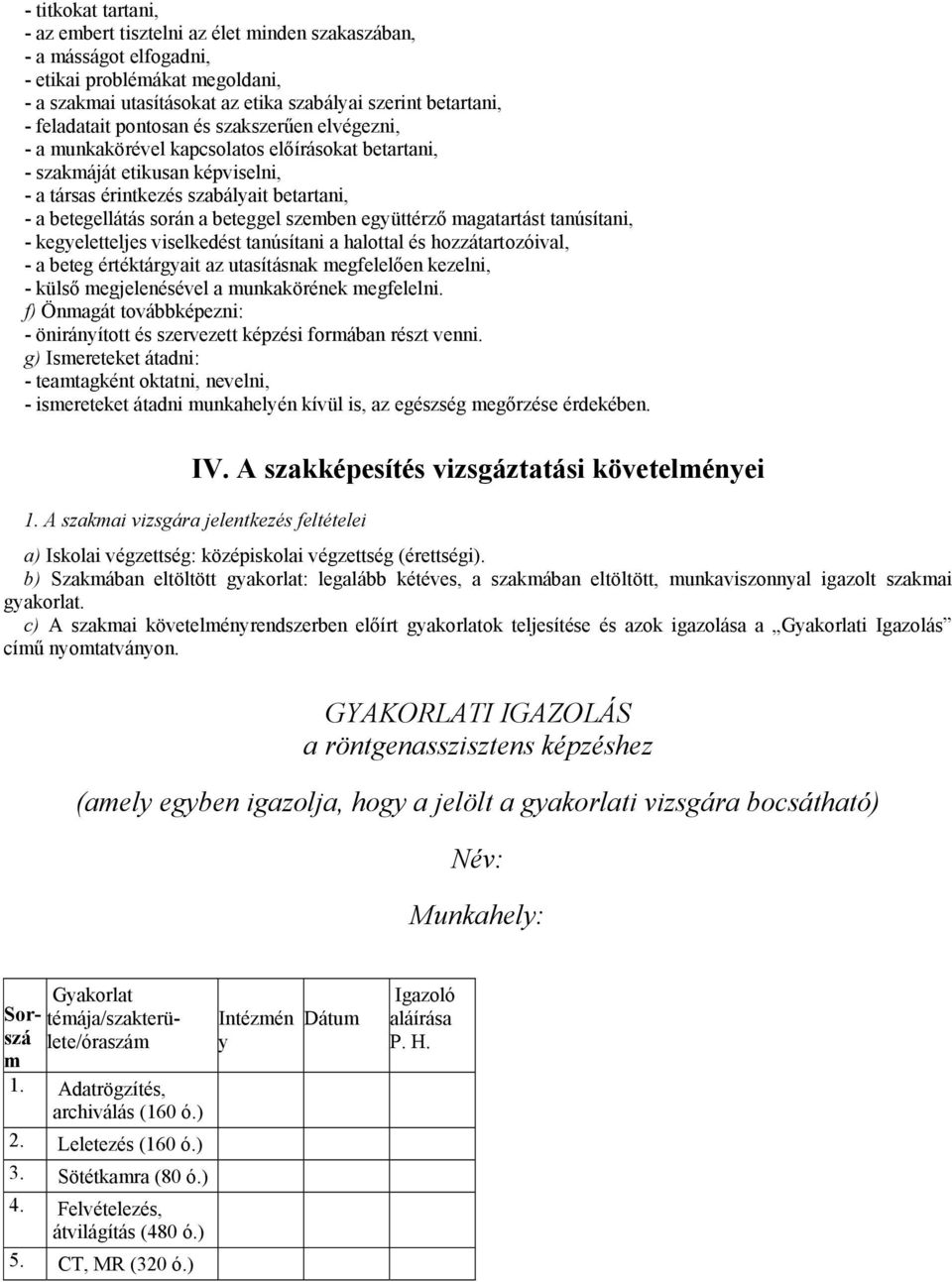 - titkokat tartani,
- az embert tisztelni az élet minden szakaszában,
- a másságot elfogadni,
- etikai problémákat megoldani,
- a szakmai utasításokat az etika szabályai szerint betartani,
- feladatait pontosan és szakszerűen elvégezni,
- a munkakörével kapcsolatos előírásokat betartani,
- szakmáját etikusan képviselni,
- a társas érintkezés szabályait betartani,
- a betegellátás során a beteggel szemben együttérző magatartást tanúsítani,
- kegyeletteljes viselkedést tanúsítani a halottal és hozzátartozóival,
- a beteg értéktárgyait az utasításnak megfelelően kezelni,
- külső megjelenésével a munkakörének megfelelni.
f) Önmagát továbbképezni:
- önirányított és szervezett képzési formában részt venni.
g) Ismereteket átadni:
- teamtagként oktatni, nevelni,
- ismereteket átadni munkahelyén kívül is, az egészség megőrzése érdekében.

IV. A szakképesítés vizsgáztatási követelményei

1. A szakmai vizsgára jelentkezés feltételei

a) Iskolai végzettség: középiskolai végzettség (érettségi).
b) Szakmában eltöltött gyakorlat: legalább kétéves, a szakmában eltöltött, munkaviszonnyal igazolt szakmai gyakorlat.
c) A szakmai követelményrendszerben előírt gyakorlatok teljesítése és azok igazolása a „Gyakorlati Igazolás” című nyomtatványon.

GYAKORLATI IGAZOLÁS
a röntgenasszisztens képzéshez

(amely egyben igazolja, hogy a jelölt a gyakorlati vizsgára bocsátható)

Név:

Munkahely:

| Sorszám | Gyakorlat témája/szakterülete/óraszám | Intézmény | Dátum | Igazoló aláírása P. H. |
|---|---|---|---|---|
| 1. | Adatrögzítés, archiválás (160 ó.) | | | |
| 2. | Leletezés (160 ó.) | | | |
| 3. | Sötétkamra (80 ó.) | | | |
| 4. | Felvételezés, átvilágítás (480 ó.) | | | |
| 5. | CT, MR (320 ó.) | | | |